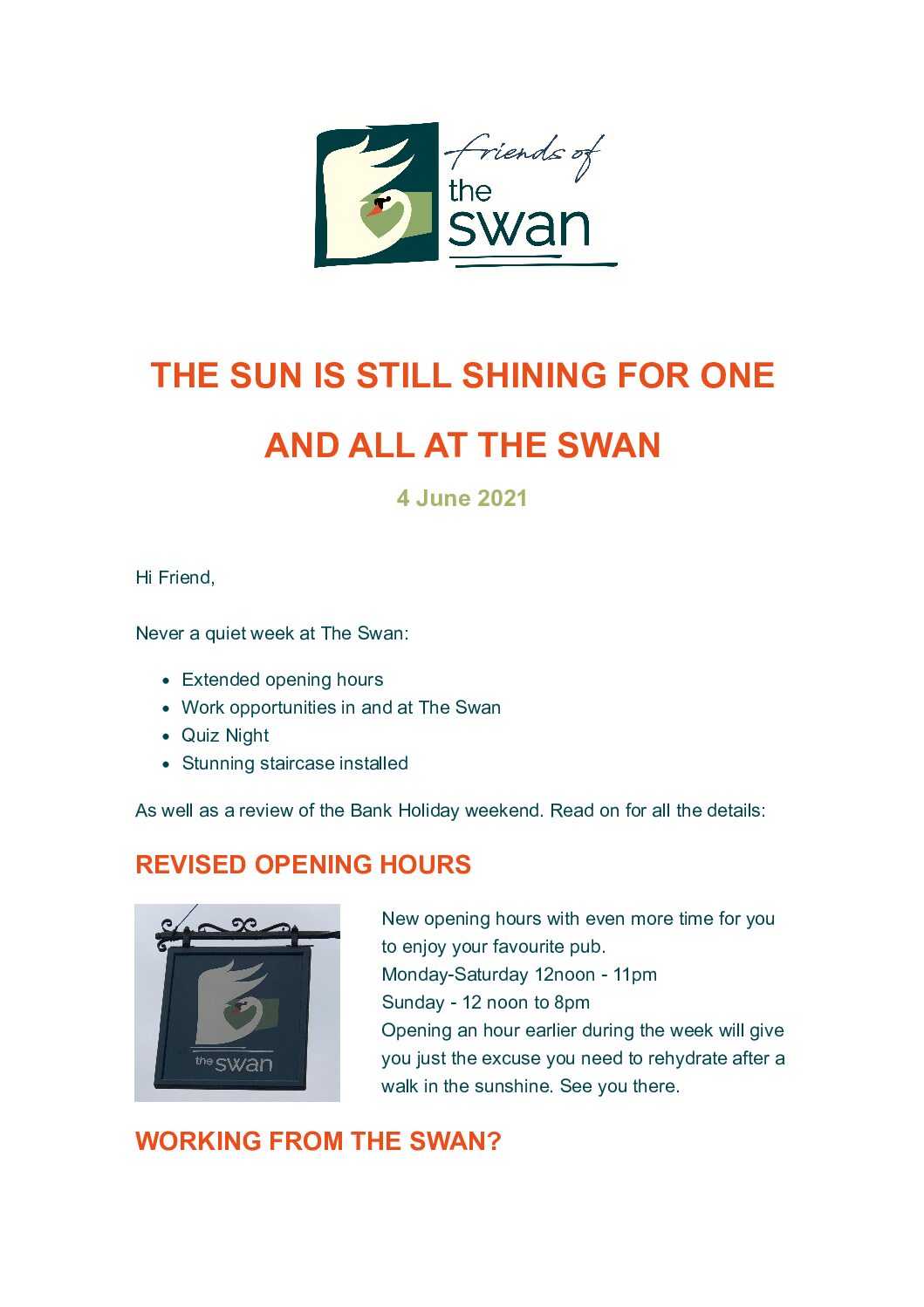 friends of the swan

THE SUN IS STILL SHINING FOR ONE AND ALL AT THE SWAN

4 June 2021

Hi Friend,

Never a quiet week at The Swan:

- Extended opening hours
- Work opportunities in and at The Swan
- Quiz Night
- Stunning staircase installed

As well as a review of the Bank Holiday weekend. Read on for all the details:

REVISED OPENING HOURS

the swan

New opening hours with even more time for you to enjoy your favourite pub.
Monday-Saturday 12noon - 11pm
Sunday - 12 noon to 8pm
Opening an hour earlier during the week will give you just the excuse you need to rehydrate after a walk in the sunshine. See you there.

WORKING FROM THE SWAN?